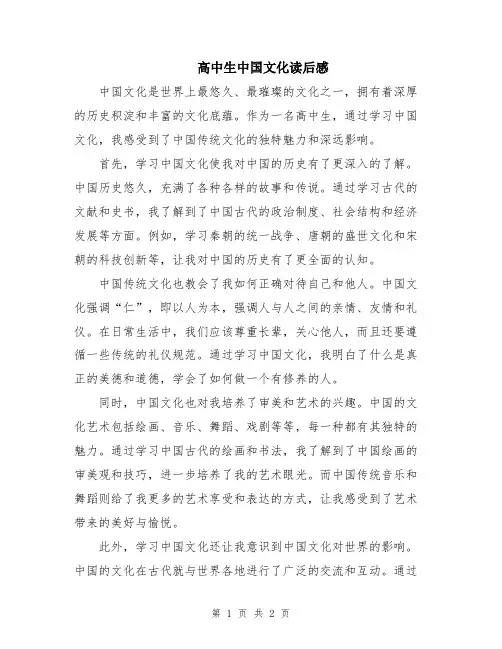 高中生中国文化读后感

中国文化是世界上最悠久、最璀璨的文化之一，拥有着深厚的历史积淀和丰富的文化底蕴。作为一名高中生，通过学习中国文化，我感受到了中国传统文化的独特魅力和深远影响。

首先，学习中国文化使我对中国的历史有了更深入的了解。中国历史悠久，充满了各种各样的故事和传说。通过学习古代的文献和史书，我了解到了中国古代的政治制度、社会结构和经济发展等方面。例如，学习秦朝的统一战争、唐朝的盛世文化和宋朝的科技创新等，让我对中国的历史有了更全面的认知。

中国传统文化也教会了我如何正确对待自己和他人。中国文化强调“仁”，即以人为本，强调人与人之间的亲情、友情和礼仪。在日常生活中，我们应该尊重长辈，关心他人，而且还要遵循一些传统的礼仪规范。通过学习中国文化，我明白了什么是真正的美德和道德，学会了如何做一个有修养的人。

同时，中国文化也对我培养了审美和艺术的兴趣。中国的文化艺术包括绘画、音乐、舞蹈、戏剧等等，每一种都有其独特的魅力。通过学习中国古代的绘画和书法，我了解到了中国绘画的审美观和技巧，进一步培养了我的艺术眼光。而中国传统音乐和舞蹈则给了我更多的艺术享受和表达的方式，让我感受到了艺术带来的美好与愉悦。

此外，学习中国文化还让我意识到中国文化对世界的影响。中国的文化在古代就与世界各地进行了广泛的交流和互动。通过

第 1 页 共 2 页